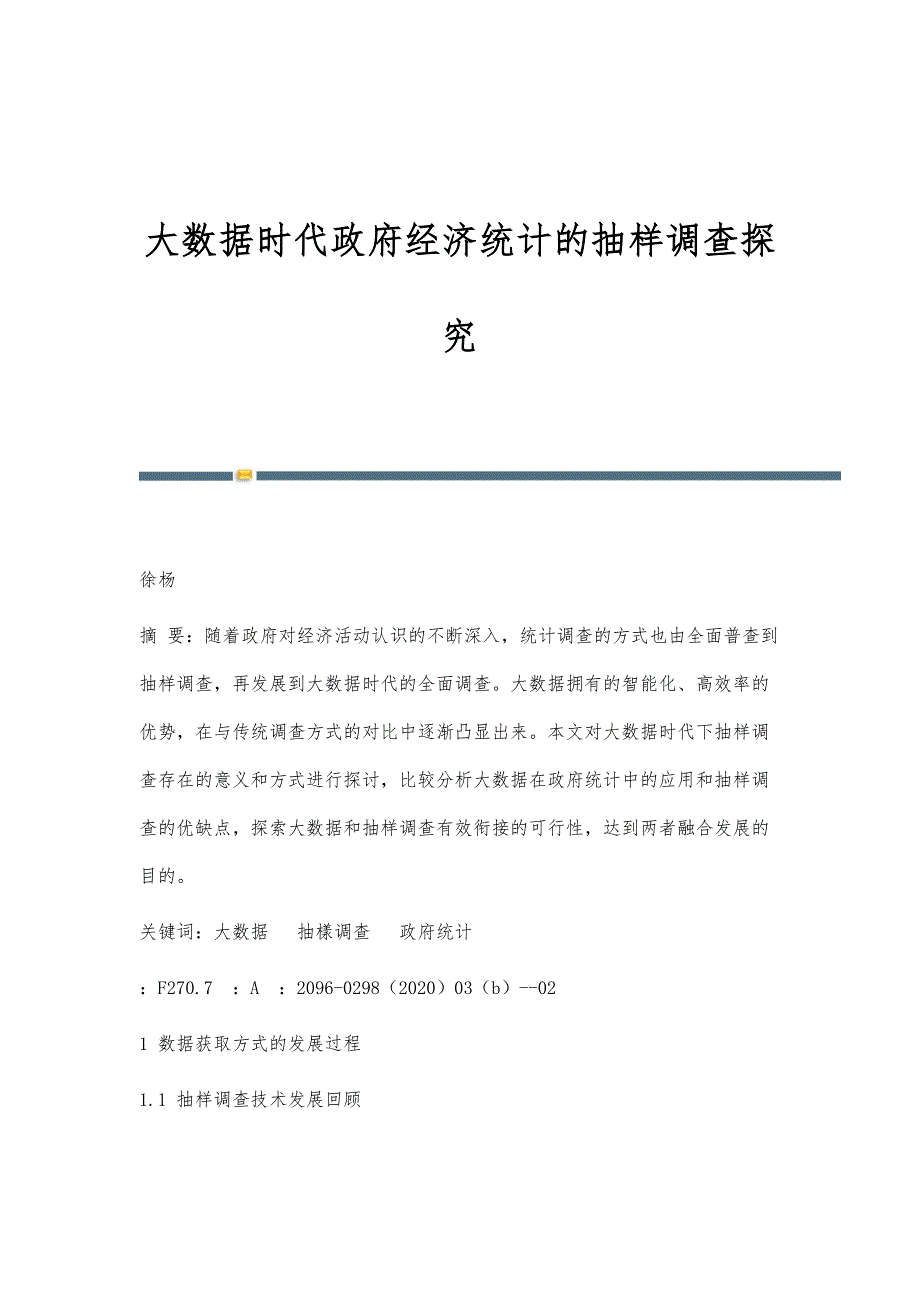 大数据时代政府经济统计的抽样调查探究

徐杨

摘 要：随着政府对经济活动认识的不断深入，统计调查的方式也由全面普查到抽样调查，再发展到大数据时代的全面调查。大数据拥有的智能化、高效率的优势，在与传统调查方式的对比中逐渐凸显出来。本文对大数据时代下抽样调查存在的意义和方式进行探讨，比较分析大数据在政府统计中的应用和抽样调查的优缺点，探索大数据和抽样调查有效衔接的可行性，达到两者融合发展的目的。

关键词：大数据　抽樣调查　政府统计

：F270.7　：A　：2096-0298（2020）03（b）--02

1 数据获取方式的发展过程

1.1 抽样调查技术发展回顾